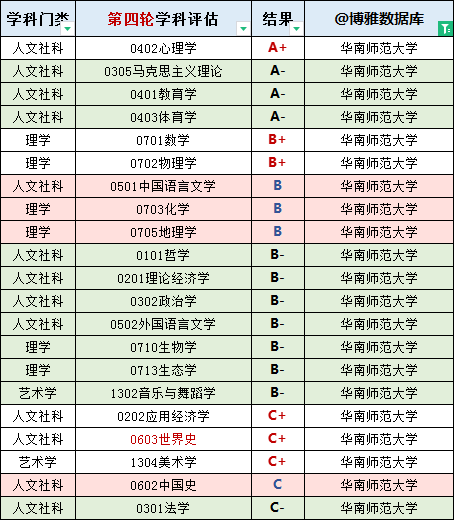 | 学科门类 | 第四轮学科评估 | 结果 | @博雅数据库 |
|---|---|---|---|
| 人文社科 | 0402心理学 | A+ | 华南师范大学 |
| 人文社科 | 0305马克思主义理论 | A- | 华南师范大学 |
| 人文社科 | 0401教育学 | A- | 华南师范大学 |
| 人文社科 | 0403体育学 | A- | 华南师范大学 |
| 理学 | 0701数学 | B+ | 华南师范大学 |
| 理学 | 0702物理学 | B+ | 华南师范大学 |
| 人文社科 | 0501中国语言文学 | B | 华南师范大学 |
| 理学 | 0703化学 | B | 华南师范大学 |
| 理学 | 0705地理学 | B | 华南师范大学 |
| 人文社科 | 0101哲学 | B- | 华南师范大学 |
| 人文社科 | 0201理论经济学 | B- | 华南师范大学 |
| 人文社科 | 0302政治学 | B- | 华南师范大学 |
| 人文社科 | 0502外国语言文学 | B- | 华南师范大学 |
| 理学 | 0710生物学 | B- | 华南师范大学 |
| 理学 | 0713生态学 | B- | 华南师范大学 |
| 艺术学 | 1302音乐与舞蹈学 | B- | 华南师范大学 |
| 人文社科 | 0202应用经济学 | C+ | 华南师范大学 |
| 人文社科 | 0603世界史 | C+ | 华南师范大学 |
| 艺术学 | 1304美术学 | C+ | 华南师范大学 |
| 人文社科 | 0602中国史 | C | 华南师范大学 |
| 人文社科 | 0301法学 | C- | 华南师范大学 |